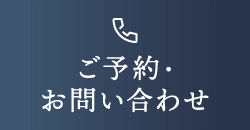 ご予約・
お問い合わせ